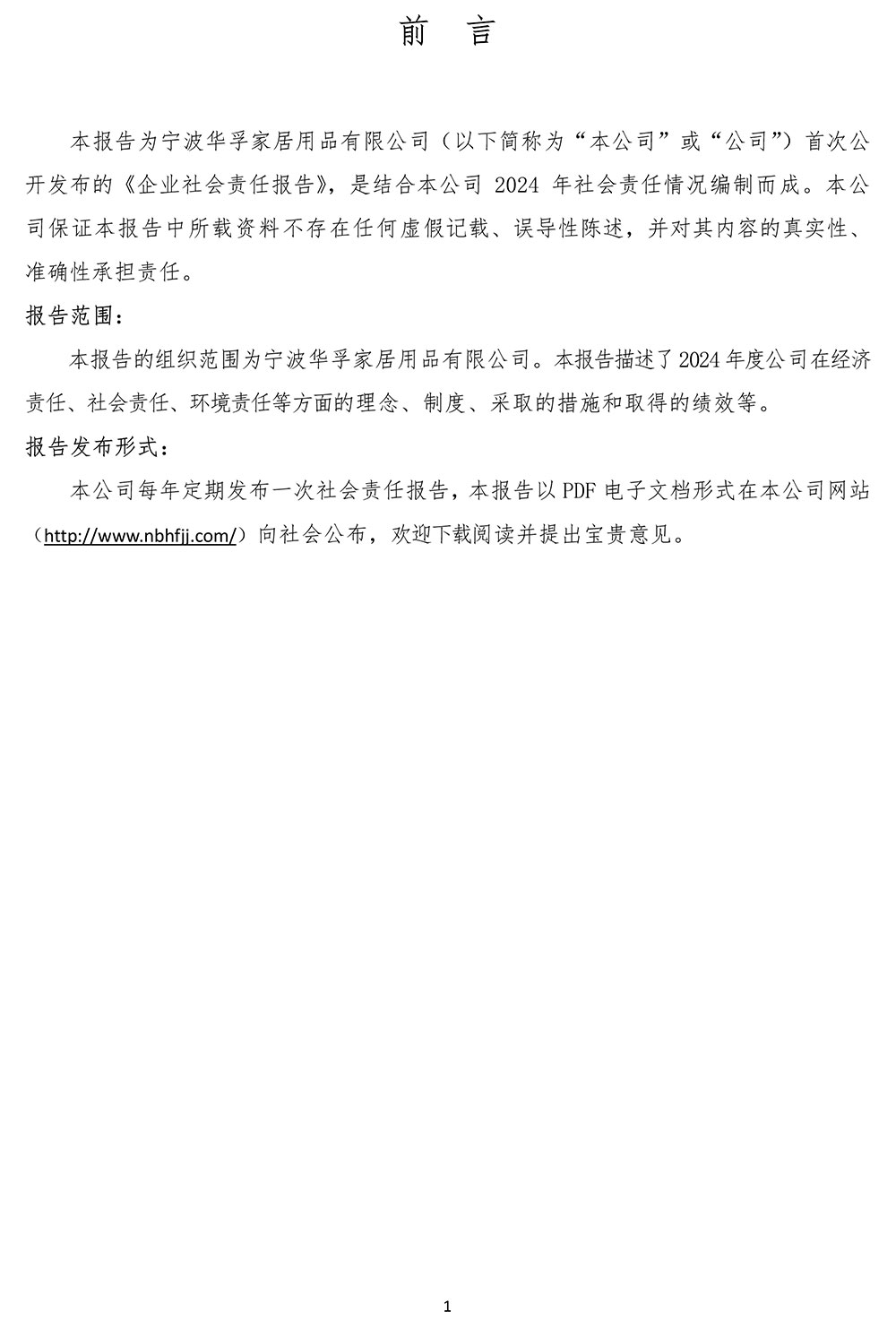 前 言

本报告为宁波华孚家居用品有限公司（以下简称为“本公司”或“公司”）首次公开发布的《企业社会责任报告》，是结合本公司 2024 年社会责任情况编制而成。本公司保证本报告中所载资料不存在任何虚假记载、误导性陈述，并对其内容的真实性、准确性承担责任。

报告范围：

本报告的组织范围为宁波华孚家居用品有限公司。本报告描述了2024年度公司在经济责任、社会责任、环境责任等方面的理念、制度、采取的措施和取得的绩效等。

报告发布形式：

本公司每年定期发布一次社会责任报告，本报告以PDF电子文档形式在本公司网站（http://www.nbhfjj.com/）向社会公布，欢迎下载阅读并提出宝贵意见。

1